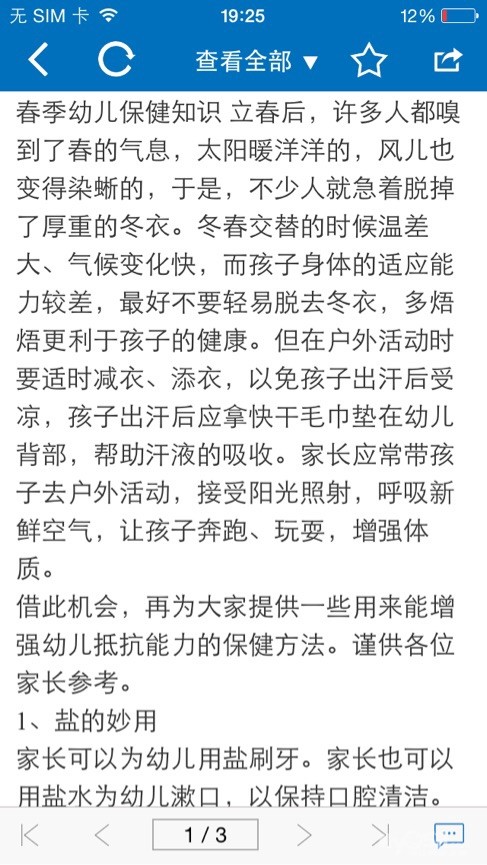 无 SIM 卡 19:25 12%

查看全部 ▼

春季幼儿保健知识 立春后，许多人都嗅到了春的气息，太阳暖洋洋的，风儿也变得染蜥的，于是，不少人就急着脱掉了厚重的冬衣。冬春交替的时候温差大、气候变化快，而孩子身体的适应能力较差，最好不要轻易脱去冬衣，多焐焐更利于孩子的健康。但在户外活动时要适时减衣、添衣，以免孩子出汗后受凉，孩子出汗后应拿快干毛巾垫在幼儿背部，帮助汗液的吸收。家长应常带孩子去户外活动，接受阳光照射，呼吸新鲜空气，让孩子奔跑、玩耍，增强体质。
借此机会，再为大家提供一些用来能增强幼儿抵抗能力的保健方法。谨供各位家长参考。
1、盐的妙用
家长可以为幼儿用盐刷牙。家长也可以用盐水为幼儿漱口，以保持口腔清洁。

1 / 3